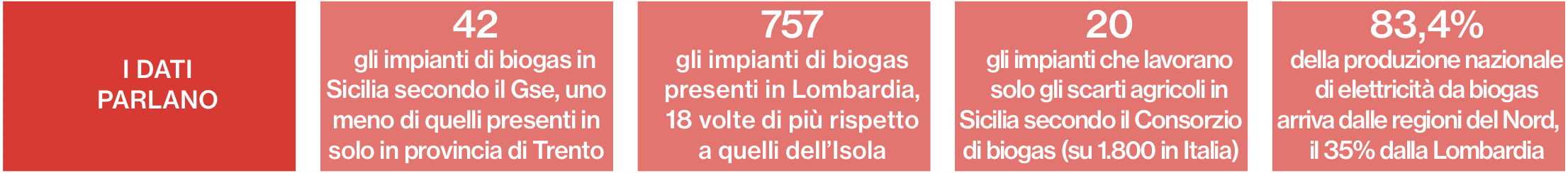 I DATI PARLANO

42
gli impianti di biogas in Sicilia secondo il Gse, uno meno di quelli presenti in solo in provincia di Trento

757
gli impianti di biogas presenti in Lombardia, 18 volte di più rispetto a quelli dell'Isola

20
gli impianti che lavorano solo gli scarti agricoli in Sicilia secondo il Consorzio di biogas (su 1.800 in Italia)

83,4%
della produzione nazionale di elettricità da biogas arriva dalle regioni del Nord, il 35% dalla Lombardia